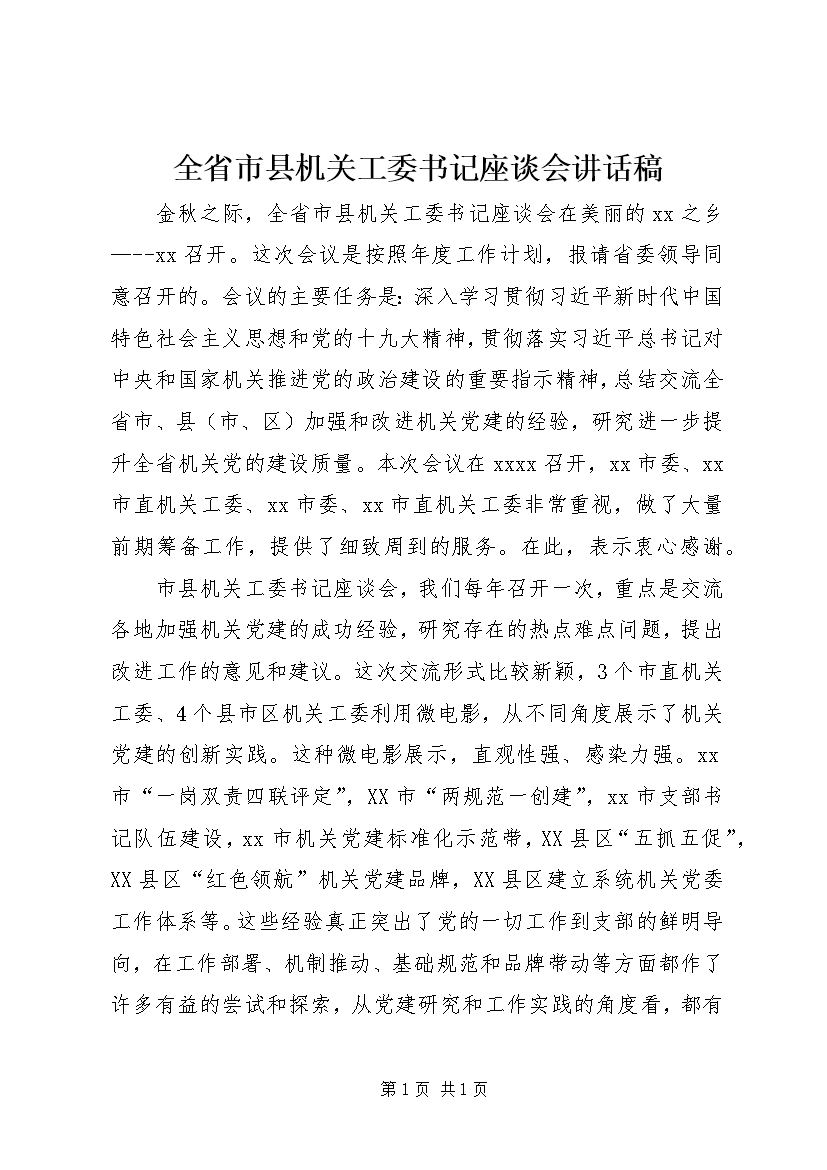 全省市县机关工委书记座谈会讲话稿

金秋之际，全省市县机关工委书记座谈会在美丽的xx之乡——-xx召开。这次会议是按照年度工作计划，报请省委领导同意召开的。会议的主要任务是：深入学习贯彻习近平新时代中国特色社会主义思想和党的十九大精神，贯彻落实习近平总书记对中央和国家机关推进党的政治建设的重要指示精神，总结交流全省市、县（市、区）加强和改进机关党建的经验，研究进一步提升全省机关党的建设质量。本次会议在xxxx召开，xx市委、xx市直机关工委、xx市委、xx市直机关工委非常重视，做了大量前期筹备工作，提供了细致周到的服务。在此，表示衷心感谢。

市县机关工委书记座谈会，我们每年召开一次，重点是交流各地加强机关党建的成功经验，研究存在的热点难点问题，提出改进工作的意见和建议。这次交流形式比较新颖，3个市直机关工委、4个县市区机关工委利用微电影，从不同角度展示了机关党建的创新实践。这种微电影展示，直观性强、感染力强。xx市“一岗双责四联评定”，XX市“两规范一创建”，xx市支部书记队伍建设，xx市机关党建标准化示范带，XX县区“五抓五促”，XX县区“红色领航”机关党建品牌，XX县区建立系统机关党委工作体系等。这些经验真正突出了党的一切工作到支部的鲜明导向，在工作部署、机制推动、基础规范和品牌带动等方面都作了许多有益的尝试和探索，从党建研究和工作实践的角度看，都有

第1页 共1页